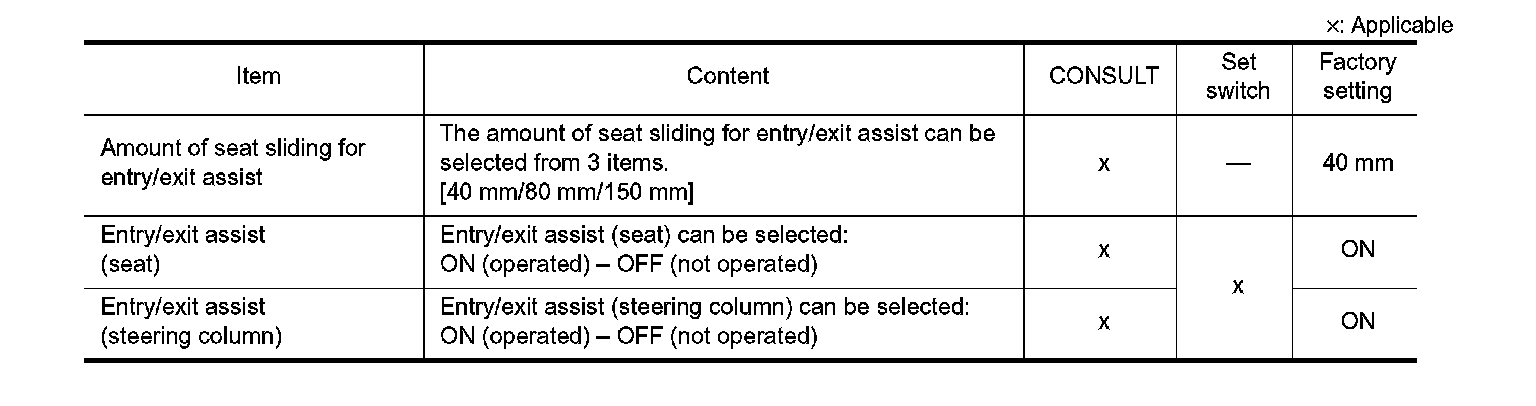 ×: Applicable

| Item | Content | CONSULT | Set switch | Factory setting |
|---|---|---|---|---|
| Amount of seat sliding for entry/exit assist | The amount of seat sliding for entry/exit assist can be selected from 3 items. [40 mm/80 mm/150 mm] | x | — | 40 mm |
| Entry/exit assist (seat) | Entry/exit assist (seat) can be selected: ON (operated) – OFF (not operated) | x | x | ON |
| Entry/exit assist (steering column) | Entry/exit assist (steering column) can be selected: ON (operated) – OFF (not operated) | x |  | ON |